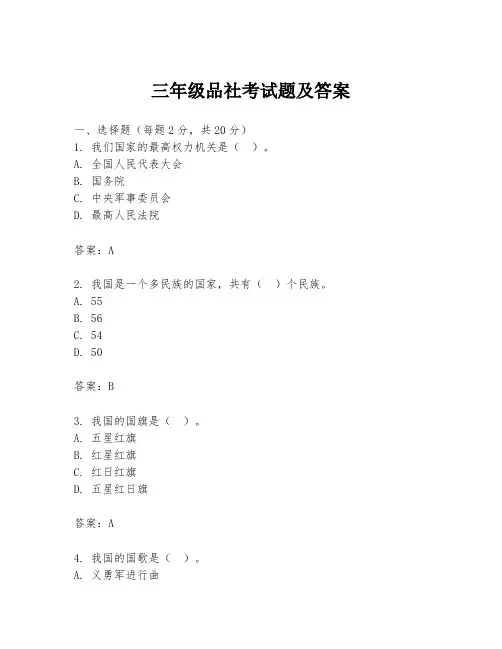 三年级品社考试题及答案

一、选择题（每题 2 分，共 20 分）
1. 我们国家的最高权力机关是（　）。
A. 全国人民代表大会
B. 国务院
C. 中央军事委员会
D. 最高人民法院

答案：A

2. 我国是一个多民族的国家，共有（　）个民族。
A. 55
B. 56
C. 54
D. 50

答案：B

3. 我国的国旗是（　）。
A. 五星红旗
B. 红星红旗
C. 红日红旗
D. 五星红日旗

答案：A

4. 我国的国歌是（　）。
A. 义勇军进行曲